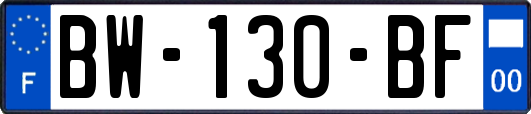 F
BW-130-BF
00